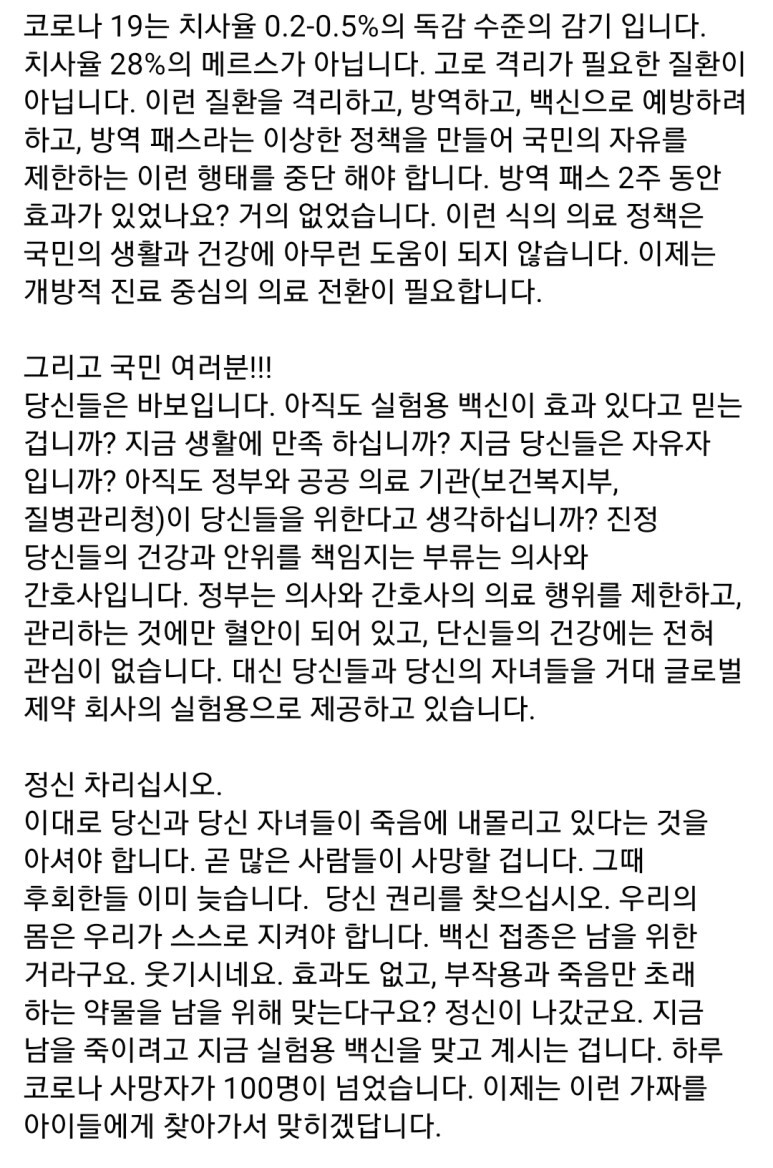 코로나 19는 치사율 0.2-0.5%의 독감 수준의 감기 입니다. 치사율 28%의 메르스가 아닙니다. 고로 격리가 필요한 질환이 아닙니다. 이런 질환을 격리하고, 방역하고, 백신으로 예방하려 하고, 방역 패스라는 이상한 정책을 만들어 국민의 자유를 제한하는 이런 행태를 중단 해야 합니다. 방역 패스 2주 동안 효과가 있었나요? 거의 없었습니다. 이런 식의 의료 정책은 국민의 생활과 건강에 아무런 도움이 되지 않습니다. 이제는 개방적 진료 중심의 의료 전환이 필요합니다.

그리고 국민 여러분!!!
당신들은 바보입니다. 아직도 실험용 백신이 효과 있다고 믿는 겁니까? 지금 생활에 만족 하십니까? 지금 당신들은 자유자 입니까? 아직도 정부와 공공 의료 기관(보건복지부, 질병관리청)이 당신들을 위한다고 생각하십니까? 진정 당신들의 건강과 안위를 책임지는 부류는 의사와 간호사입니다. 정부는 의사와 간호사의 의료 행위를 제한하고, 관리하는 것에만 혈안이 되어 있고, 단신들의 건강에는 전혀 관심이 없습니다. 대신 당신들과 당신의 자녀들을 거대 글로벌 제약 회사의 실험용으로 제공하고 있습니다.

정신 차리십시오.
이대로 당신과 당신 자녀들이 죽음에 내몰리고 있다는 것을 아셔야 합니다. 곧 많은 사람들이 사망할 겁니다. 그때 후회한들 이미 늦습니다. 당신 권리를 찾으십시오. 우리의 몸은 우리가 스스로 지켜야 합니다. 백신 접종은 남을 위한 거라구요. 웃기시네요. 효과도 없고, 부작용과 죽음만 초래 하는 약물을 남을 위해 맞는다구요? 정신이 나갔군요. 지금 남을 죽이려고 지금 실험용 백신을 맞고 계시는 겁니다. 하루 코로나 사망자가 100명이 넘었습니다. 이제는 이런 가짜를 아이들에게 찾아가서 맞히겠답니다.